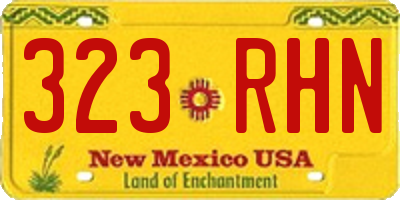 323 RHN

New Mexico USA
Land of Enchantment